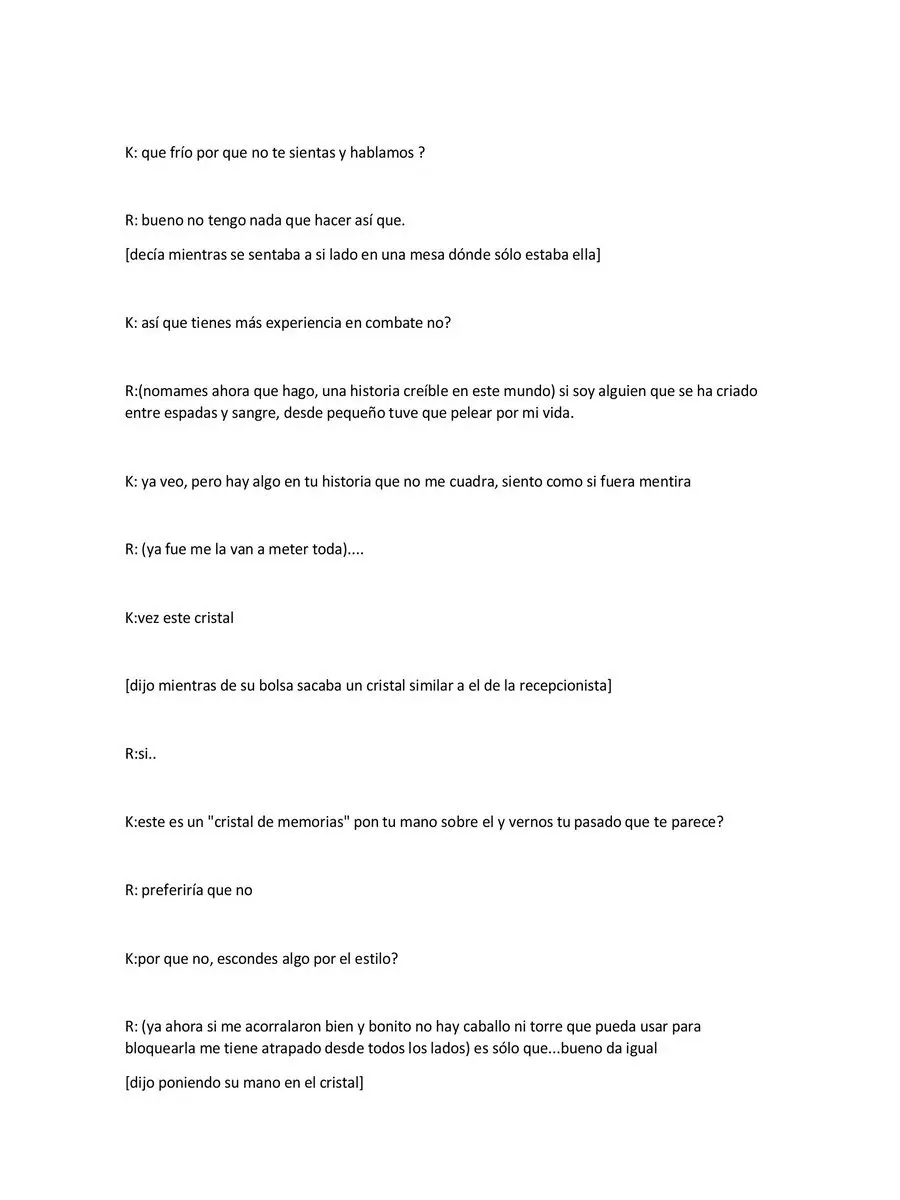 K: que frío por que no te sientas y hablamos ?

R: bueno no tengo nada que hacer así que.

[decía mientras se sentaba a si lado en una mesa dónde sólo estaba ella]

K: así que tienes más experiencia en combate no?

R:(nomames ahora que hago, una historia creíble en este mundo) si soy alguien que se ha criado entre espadas y sangre, desde pequeño tuve que pelear por mi vida.

K: ya veo, pero hay algo en tu historia que no me cuadra, siento como si fuera mentira

R: (ya fue me la van a meter toda)....

K:vez este cristal

[dijo mientras de su bolsa sacaba un cristal similar a el de la recepcionista]

R:si..

K:este es un "cristal de memorias" pon tu mano sobre el y vernos tu pasado que te parece?

R: preferiría que no

K:por que no, escondes algo por el estilo?

R: (ya ahora si me acorralaron bien y bonito no hay caballo ni torre que pueda usar para bloquearla me tiene atrapado desde todos los lados) es sólo que...bueno da igual

[dijo poniendo su mano en el cristal]